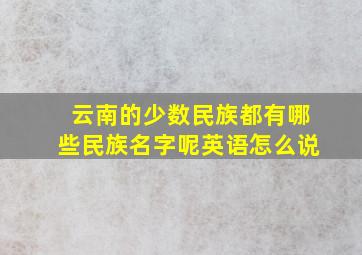 云南的少数民族都有哪些民族名字呢英语怎么说